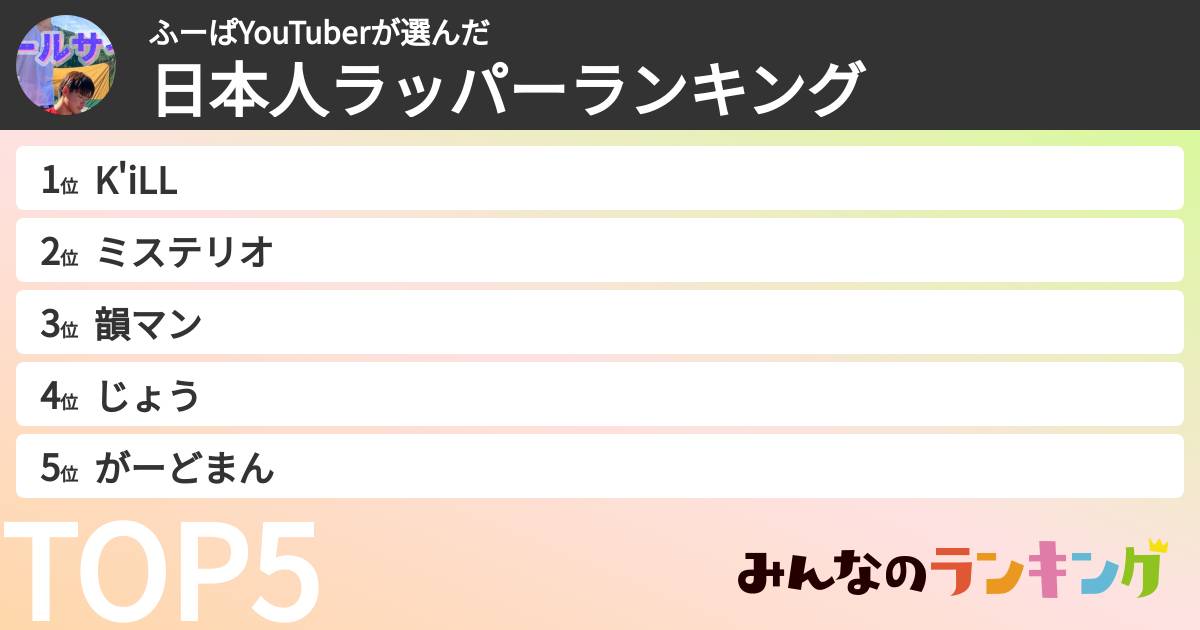 ールサ

ふーぱYouTuberが選んだ

日本人ラッパーランキング

1位 K'iLL

2位 ミステリオ

3位 韻マン

4位 じょう

5位 がーどまん

TOP5

みんなのランキング